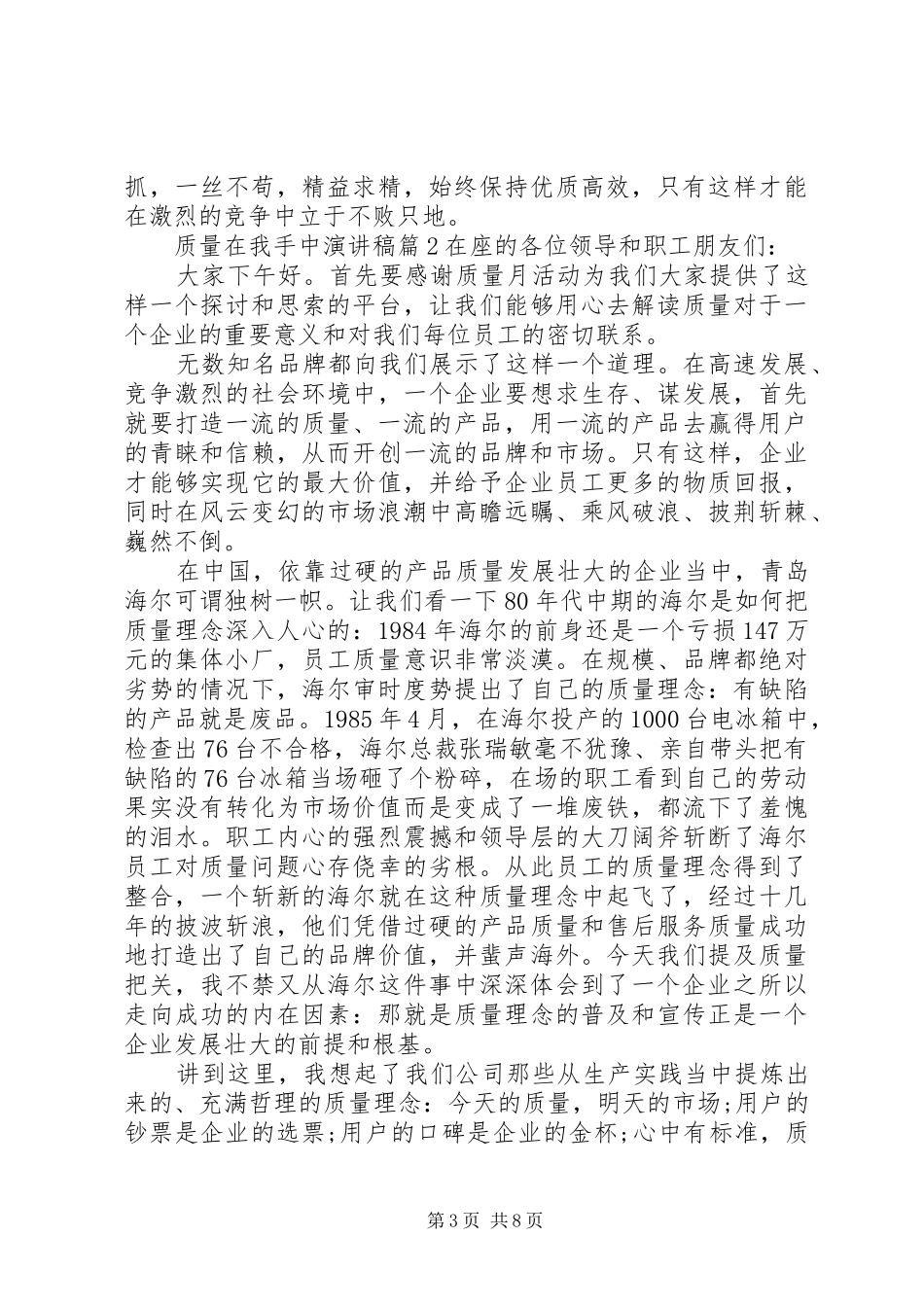 抓，一丝不苟，精益求精，始终保持优质高效，只有这样才能在激烈的竞争中立于不败只地。

质量在我手中演讲稿篇2在座的各位领导和职工朋友们：

大家下午好。首先要感谢质量月活动为我们大家提供了这样一个探讨和思索的平台，让我们能够用心去解读质量对于一个企业的重要意义和对我们每位员工的密切联系。

无数知名品牌都向我们展示了这样一个道理。在高速发展、竞争激烈的社会环境中，一个企业要想求生存、谋发展，首先就要打造一流的质量、一流的产品，用一流的产品去赢得用户的青睐和信赖，从而开创一流的品牌和市场。只有这样，企业才能够实现它的最大价值，并给予企业员工更多的物质回报，同时在风云变幻的市场浪潮中高瞻远瞩、乘风破浪、披荆斩棘、巍然不倒。

在中国，依靠过硬的产品质量发展壮大的企业当中，青岛海尔可谓独树一帜。让我们看一下80年代中期的海尔是如何把质量理念深入人心的：1984年海尔的前身还是一个亏损147万元的集体小厂，员工质量意识非常淡漠。在规模、品牌都绝对劣势的情况下，海尔审时度势提出了自己的质量理念：有缺陷的产品就是废品。1985年4月，在海尔投产的1000台电冰箱中，检查出76台不合格，海尔总裁张瑞敏毫不犹豫、亲自带头把有缺陷的76台冰箱当场砸了个粉碎，在场的职工看到自己的劳动果实没有转化为市场价值而是变成了一堆废铁，都流下了羞愧的泪水。职工内心的强烈震撼和领导层的大刀阔斧斩断了海尔员工对质量问题心存侥幸的劣根。从此员工的质量理念得到了整合，一个斩新的海尔就在这种质量理念中起飞了，经过十几年的披波斩浪，他们凭借过硬的产品质量和售后服务质量成功地打造出了自己的品牌价值，并蜚声海外。今天我们提及质量把关，我不禁又从海尔这件事中深深体会到了一个企业之所以走向成功的内在因素：那就是质量理念的普及和宣传正是一个企业发展壮大的前提和根基。

讲到这里，我想起了我们公司那些从生产实践当中提炼出来的、充满哲理的质量理念：今天的质量，明天的市场;用户的钞票是企业的选票;用户的口碑是企业的金杯;心中有标准，质

第3页 共8页